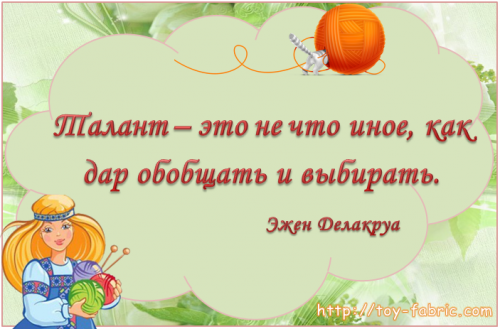 Талант – это не что иное, как дар обобщать и выбирать.

Эжен Делакруа

http://toy-fabric.com